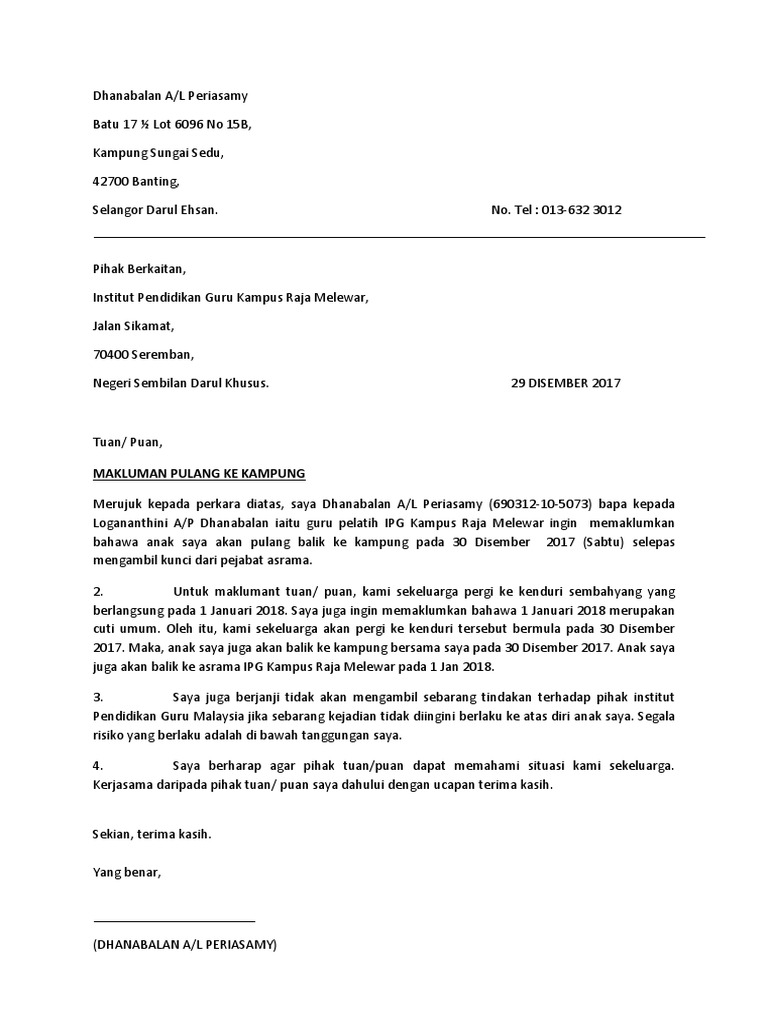 Dhanabalan A/L Periasamy

Batu 17 ½ Lot 6096 No 15B,

Kampung Sungai Sedu,

42700 Banting,

Selangor Darul Ehsan. No. Tel : 013-632 3012

Pihak Berkaitan,

Institut Pendidikan Guru Kampus Raja Melewar,

Jalan Sikamat,

70400 Seremban,

Negeri Sembilan Darul Khusus. 29 DISEMBER 2017

Tuan/ Puan,

MAKLUMAN PULANG KE KAMPUNG

Merujuk kepada perkara diatas, saya Dhanabalan A/L Periasamy (690312-10-5073) bapa kepada Logananthini A/P Dhanabalan iaitu guru pelatih IPG Kampus Raja Melewar ingin memaklumkan bahawa anak saya akan pulang balik ke kampung pada 30 Disember 2017 (Sabtu) selepas mengambil kunci dari pejabat asrama.

2. Untuk maklumant tuan/ puan, kami sekeluarga pergi ke kenduri sembahyang yang berlangsung pada 1 Januari 2018. Saya juga ingin memaklumkan bahawa 1 Januari 2018 merupakan cuti umum. Oleh itu, kami sekeluarga akan pergi ke kenduri tersebut bermula pada 30 Disember 2017. Maka, anak saya juga akan balik ke kampung bersama saya pada 30 Disember 2017. Anak saya juga akan balik ke asrama IPG Kampus Raja Melewar pada 1 Jan 2018.

3. Saya juga berjanji tidak akan mengambil sebarang tindakan terhadap pihak institut Pendidikan Guru Malaysia jika sebarang kejadian tidak diingini berlaku ke atas diri anak saya. Segala risiko yang berlaku adalah di bawah tanggungan saya.

4. Saya berharap agar pihak tuan/puan dapat memahami situasi kami sekeluarga. Kerjasama daripada pihak tuan/ puan saya dahului dengan ucapan terima kasih.

Sekian, terima kasih.

Yang benar,

(DHANABALAN A/L PERIASAMY)